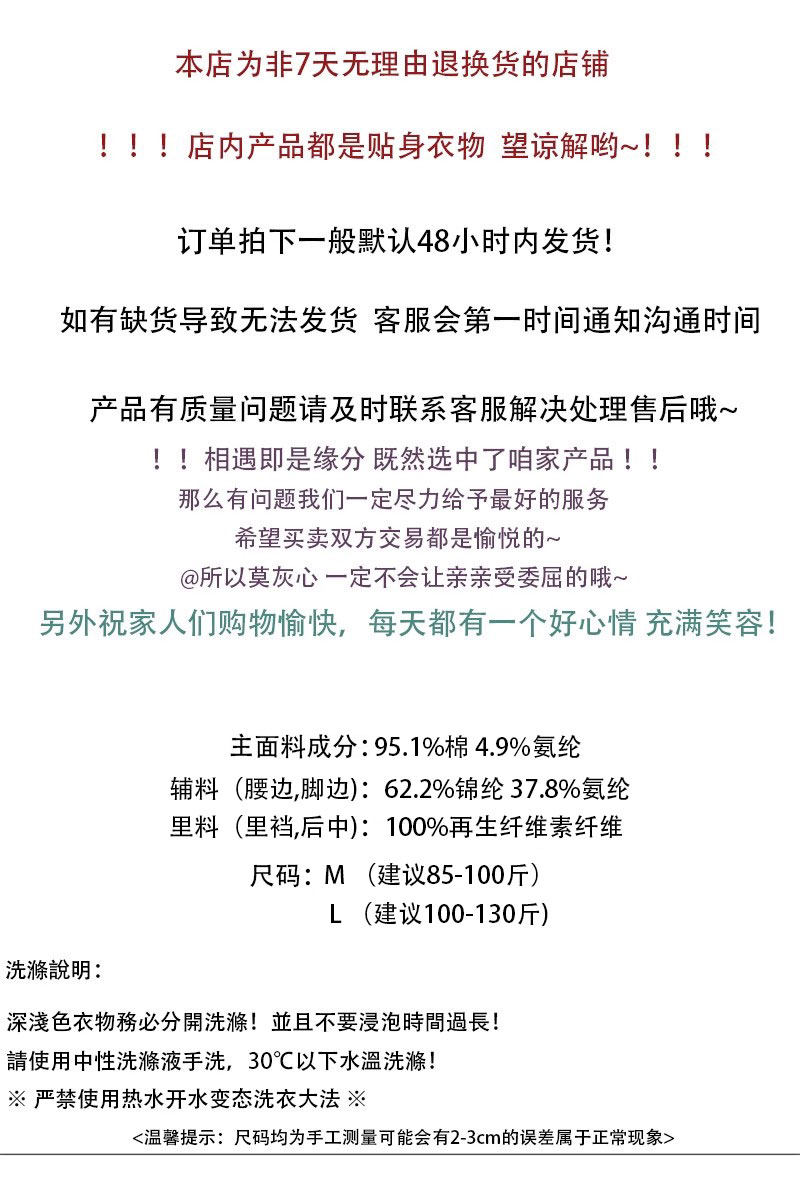 本店为非7天无理由退换货的店铺

！！！店内产品都是贴身衣物 望谅解哟~！！！

订单拍下一般默认48小时内发货！

如有缺货导致无法发货 客服会第一时间通知沟通时间

产品有质量问题请及时联系客服解决处理售后哦~

！！相遇即是缘分 既然选中了咱家产品！！
那么有问题我们一定尽力给予最好的服务
希望买卖双方交易都是愉悦的~
@所以莫灰心 一定不会让亲亲受委屈的哦~
另外祝家人们购物愉快，每天都有一个好心情 充满笑容！

主面料成分：95.1%棉 4.9%氨纶
辅料（腰边,脚边）：62.2%锦纶 37.8%氨纶
里料（里裆,后中）：100%再生纤维素纤维

尺码：M （建议85-100斤）
L （建议100-130斤）

洗滌說明：

深淺色衣物務必分開洗滌！並且不要浸泡時間過長！
請使用中性洗滌液手洗，30℃以下水溫洗滌！
※ 严禁使用热水开水变态洗衣大法 ※

<温馨提示：尺码均为手工测量可能会有2-3cm的误差属于正常现象>